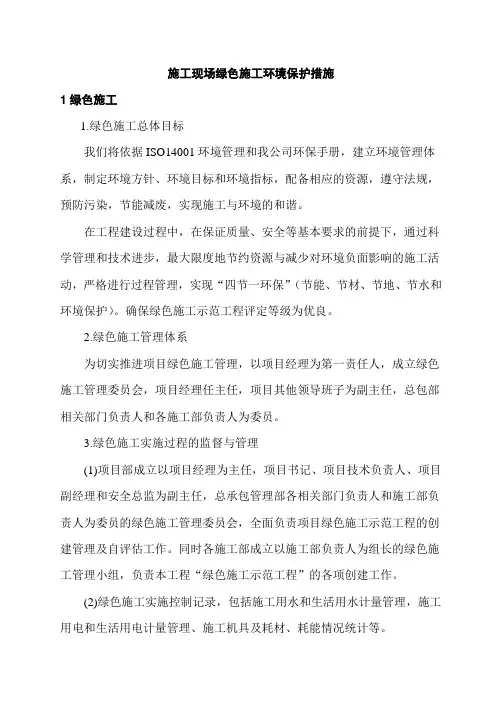 施工现场绿色施工环境保护措施

1 绿色施工

1.绿色施工总体目标

我们将依据 ISO14001 环境管理和我公司环保手册，建立环境管理体系，制定环境方针、环境目标和环境指标，配备相应的资源，遵守法规，预防污染，节能减废，实现施工与环境的和谐。

在工程建设过程中，在保证质量、安全等基本要求的前提下，通过科学管理和技术进步，最大限度地节约资源与减少对环境负面影响的施工活动，严格进行过程管理，实现“四节一环保”（节能、节材、节地、节水和环境保护）。确保绿色施工示范工程评定等级为优良。

2.绿色施工管理体系

为切实推进项目绿色施工管理，以项目经理为第一责任人，成立绿色施工管理委员会，项目经理任主任，项目其他领导班子为副主任，总包部相关部门负责人和各施工部负责人为委员。

3.绿色施工实施过程的监督与管理

(1)项目部成立以项目经理为主任，项目书记、项目技术负责人、项目副经理和安全总监为副主任，总承包管理部各相关部门负责人和施工部负责人为委员的绿色施工管理委员会，全面负责项目绿色施工示范工程的创建管理及自评估工作。同时各施工部成立以施工部负责人为组长的绿色施工管理小组，负责本工程“绿色施工示范工程”的各项创建工作。

(2)绿色施工实施控制记录，包括施工用水和生活用水计量管理，施工用电和生活用电计量管理、施工机具及耗材、耗能情况统计等。